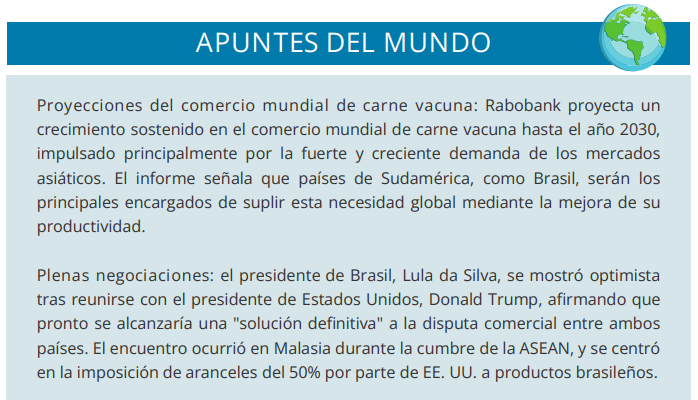 APUNTES DEL MUNDO

Proyecciones del comercio mundial de carne vacuna: Rabobank proyecta un crecimiento sostenido en el comercio mundial de carne vacuna hasta el año 2030, impulsado principalmente por la fuerte y creciente demanda de los mercados asiáticos. El informe señala que países de Sudamérica, como Brasil, serán los principales encargados de suplir esta necesidad global mediante la mejora de su productividad.

Plenas negociaciones: el presidente de Brasil, Lula da Silva, se mostró optimista tras reunirse con el presidente de Estados Unidos, Donald Trump, afirmando que pronto se alcanzaría una "solución definitiva" a la disputa comercial entre ambos países. El encuentro ocurrió en Malasia durante la cumbre de la ASEAN, y se centró en la imposición de aranceles del 50% por parte de EE. UU. a productos brasileños.